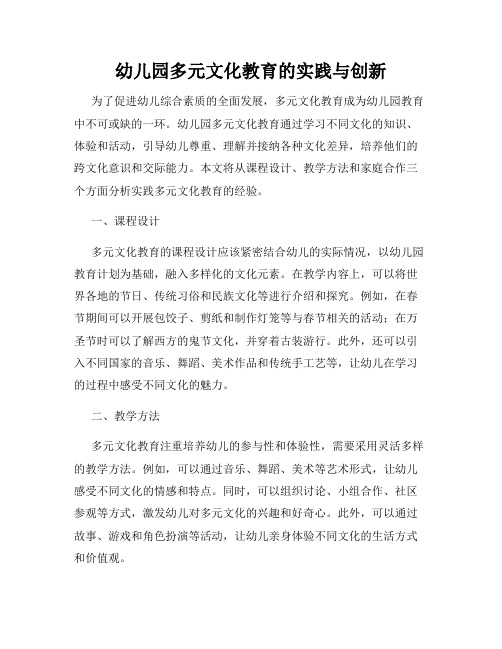 幼儿园多元文化教育的实践与创新

为了促进幼儿综合素质的全面发展，多元文化教育成为幼儿园教育中不可或缺的一环。幼儿园多元文化教育通过学习不同文化的知识、体验和活动，引导幼儿尊重、理解并接纳各种文化差异，培养他们的跨文化意识和交际能力。本文将从课程设计、教学方法和家庭合作三个方面分析实践多元文化教育的经验。

一、课程设计

多元文化教育的课程设计应该紧密结合幼儿的实际情况，以幼儿园教育计划为基础，融入多样化的文化元素。在教学内容上，可以将世界各地的节日、传统习俗和民族文化等进行介绍和探究。例如，在春节期间可以开展包饺子、剪纸和制作灯笼等与春节相关的活动；在万圣节时可以了解西方的鬼节文化，并穿着古装游行。此外，还可以引入不同国家的音乐、舞蹈、美术作品和传统手工艺等，让幼儿在学习的过程中感受不同文化的魅力。

二、教学方法

多元文化教育注重培养幼儿的参与性和体验性，需要采用灵活多样的教学方法。例如，可以通过音乐、舞蹈、美术等艺术形式，让幼儿感受不同文化的情感和特点。同时，可以组织讨论、小组合作、社区参观等方式，激发幼儿对多元文化的兴趣和好奇心。此外，可以通过故事、游戏和角色扮演等活动，让幼儿亲身体验不同文化的生活方式和价值观。